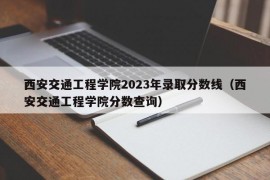 西安交通工程学院2023年录取分数线（西安交通工程学院分数查询）